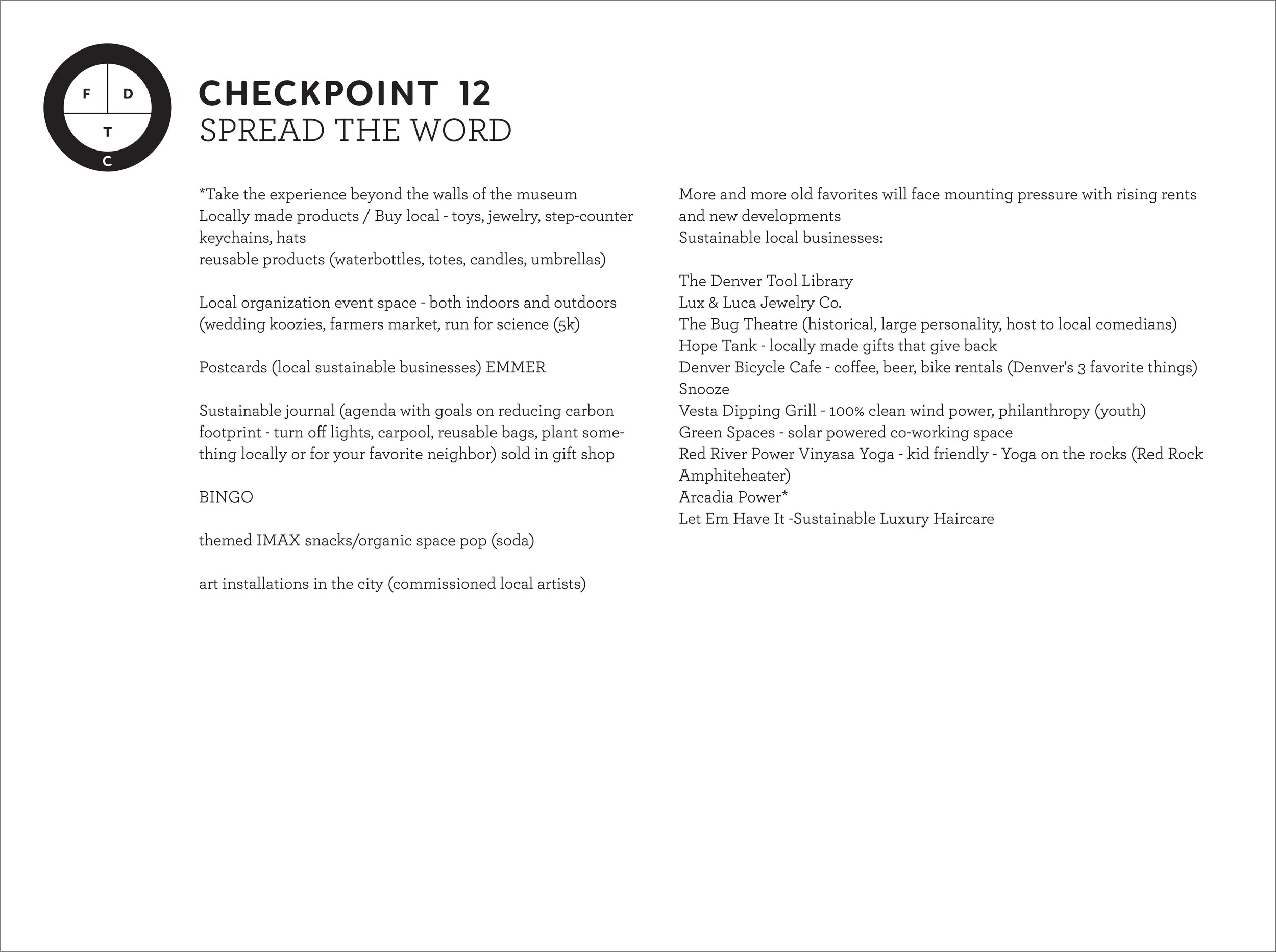 F D
T
C

CHECKPOINT 12
SPREAD THE WORD

*Take the experience beyond the walls of the museum
Locally made products / Buy local - toys, jewelry, step-counter keychains, hats
reusable products (waterbottles, totes, candles, umbrellas)

Local organization event space - both indoors and outdoors (wedding koozies, farmers market, run for science (5k)

Postcards (local sustainable businesses) EMMER

Sustainable journal (agenda with goals on reducing carbon footprint - turn off lights, carpool, reusable bags, plant something locally or for your favorite neighbor) sold in gift shop

BINGO

themed IMAX snacks/organic space pop (soda)

art installations in the city (commissioned local artists)

More and more old favorites will face mounting pressure with rising rents and new developments
Sustainable local businesses:

The Denver Tool Library
Lux & Luca Jewelry Co.
The Bug Theatre (historical, large personality, host to local comedians)
Hope Tank - locally made gifts that give back
Denver Bicycle Cafe - coffee, beer, bike rentals (Denver's 3 favorite things)
Snooze
Vesta Dipping Grill - 100% clean wind power, philanthropy (youth)
Green Spaces - solar powered co-working space
Red River Power Vinyasa Yoga - kid friendly - Yoga on the rocks (Red Rock Amphiteheater)
Arcadia Power*
Let Em Have It -Sustainable Luxury Haircare